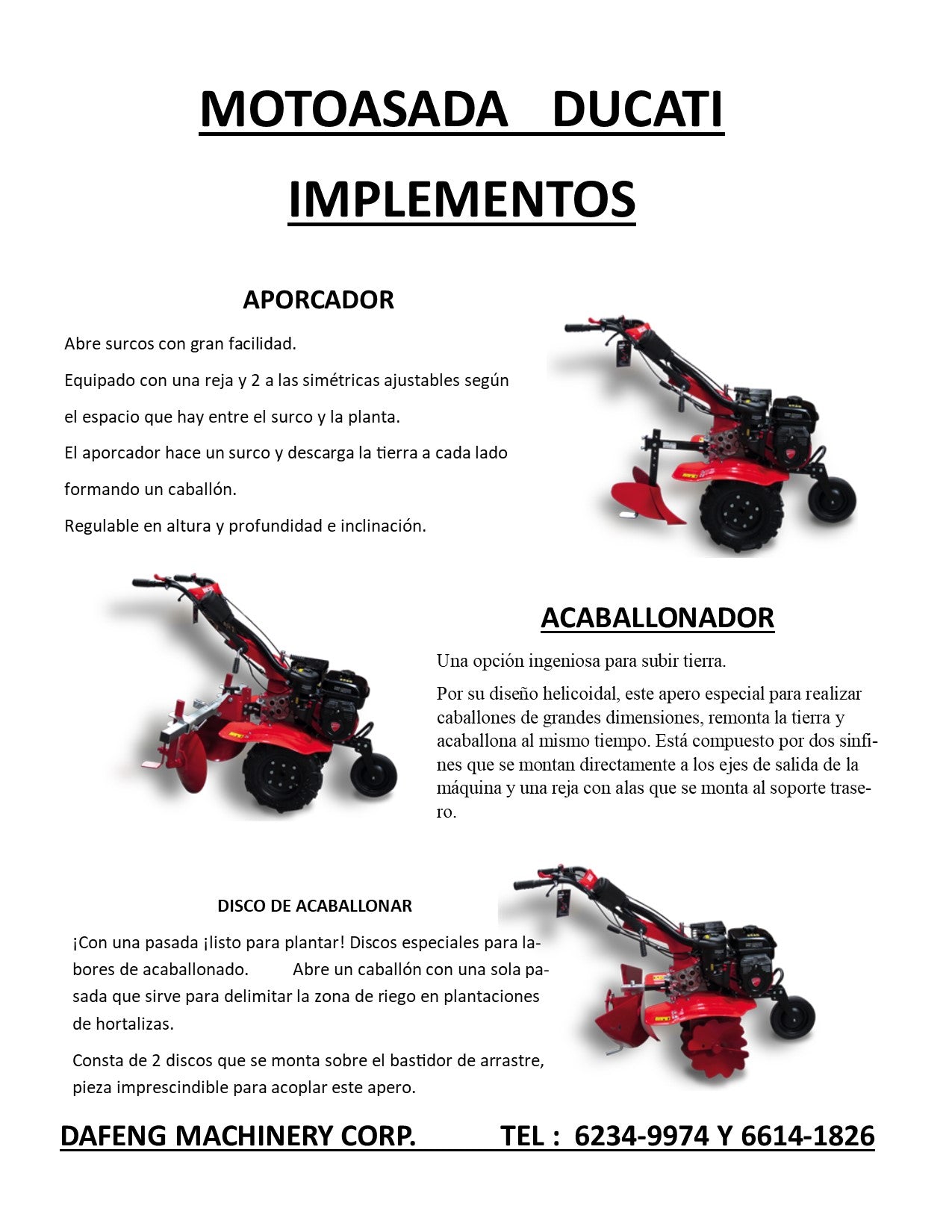 MOTOASADA DUCATI

IMPLEMENTOS

APORCADOR

Abre surcos con gran facilidad.

Equipado con una reja y 2 a las simétricas ajustables según el espacio que hay entre el surco y la planta.

El aporcador hace un surco y descarga la tierra a cada lado formando un caballón.

Regulable en altura y profundidad e inclinación.

ACABALLONADOR

Una opción ingeniosa para subir tierra.

Por su diseño helicoidal, este apero especial para realizar caballones de grandes dimensiones, remonta la tierra y acaballona al mismo tiempo. Está compuesto por dos sinfines que se montan directamente a los ejes de salida de la máquina y una reja con alas que se monta al soporte trasero.

DISCO DE ACABALLONAR

¡Con una pasada ¡listo para plantar! Discos especiales para labores de acaballonado. Abre un caballón con una sola pasada que sirve para delimitar la zona de riego en plantaciones de hortalizas.

Consta de 2 discos que se monta sobre el bastidor de arrastre, pieza imprescindible para acoplar este apero.

DAFENG MACHINERY CORP. TEL : 6234-9974 Y 6614-1826